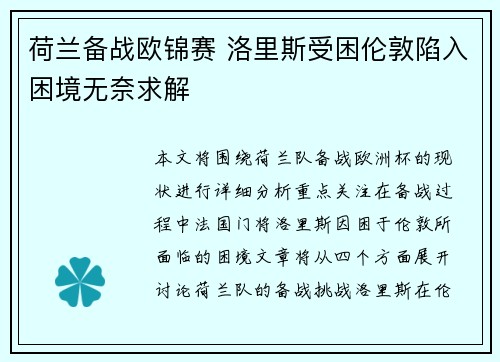 荷兰备战欧锦赛 洛里斯受困伦敦陷入困境无奈求解

本文将围绕荷兰队备战欧洲杯的现状进行详细分析重点关注在备战过程中法国门将洛里斯因困于伦敦所面临的困境文章将从四个方面展开讨论荷兰队的备战挑战洛里斯在伦